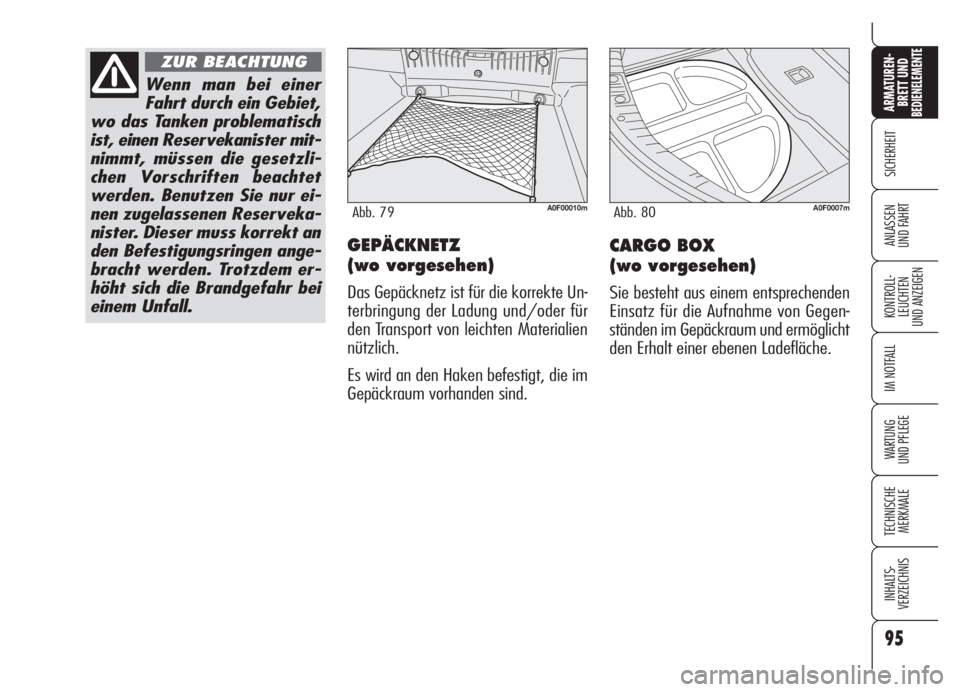 ZUR BEACHTUNG

Wenn man bei einer Fahrt durch ein Gebiet, wo das Tanken problematisch ist, einen Reservekanister mitnimmt, müssen die gesetzlichen Vorschriften beachtet werden. Benutzen Sie nur einen zugelassenen Reservekanister. Dieser muss korrekt an den Befestigungsringen angebracht werden. Trotzdem erhöht sich die Brandgefahr bei einem Unfall.

Abb. 79

A0F00010m

GEPÄCKNETZ
(wo vorgesehen)

Das Gepäcknetz ist für die korrekte Unterbringung der Ladung und/oder für den Transport von leichten Materialien nützlich.

Es wird an den Haken befestigt, die im Gepäckraum vorhanden sind.

Abb. 80

A0F0007m

CARGO BOX
(wo vorgesehen)

Sie besteht aus einem entsprechenden Einsatz für die Aufnahme von Gegenständen im Gepäckraum und ermöglicht den Erhalt einer ebenen Ladefläche.

ARMATUREN-BRETT UND BEDIENELEMENTE

SICHERHEIT

ANLASSEN UND FAHRT

KONTROLL-LEUCHTEN UND ANZEIGEN

IM NOTFALL

WARTUNG UND PFLEGE

TECHNISCHE MERKMALE

INHALTS-VERZEICHNIS

95

carmanualsonline.info